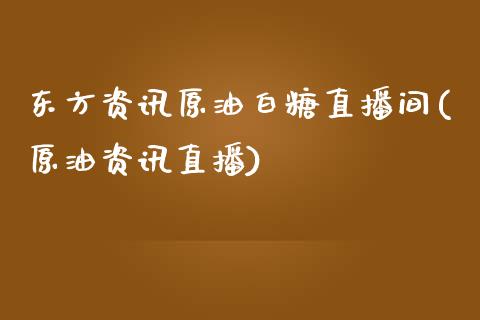 东方资讯原油白糖直播间(原油资讯直播)